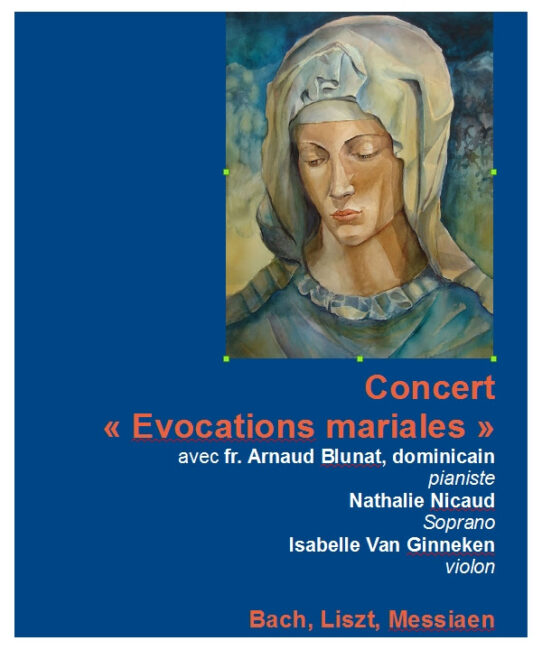 Concert
« Evocations mariales »
avec fr. Arnaud Blunat, dominicain
pianiste
Nathalie Nicaud
Soprano
Isabelle Van Ginneken
violon

Bach, Liszt, Messiaen